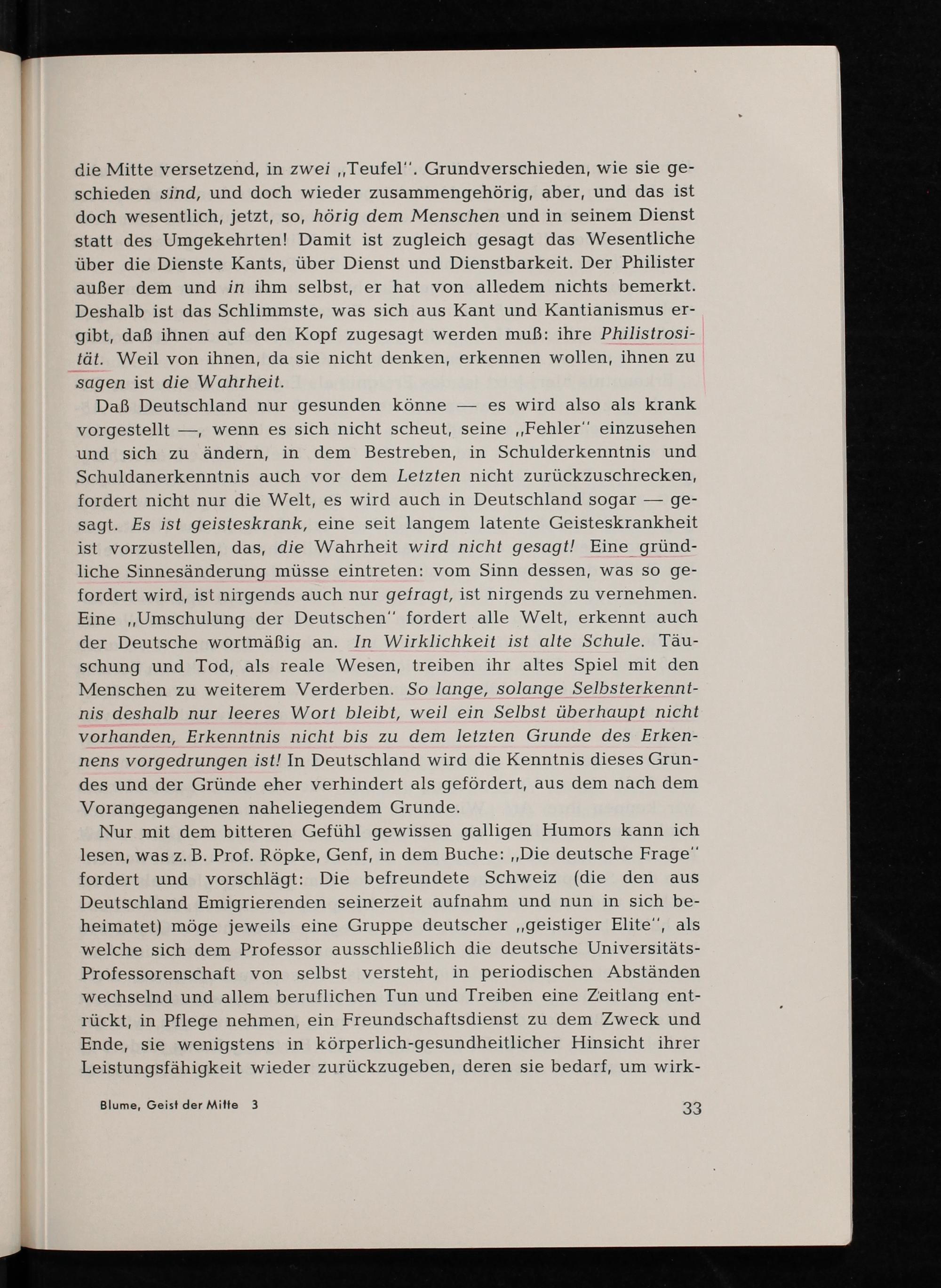 die Mitte versetzend, in zwei „Teufel". Grundverschieden, wie sie geschieden sind, und doch wieder zusammengehörig, aber, und das ist doch wesentlich, jetzt, so, hörig dem Menschen und in seinem Dienst statt des Umgekehrten! Damit ist zugleich gesagt das Wesentliche über die Dienste Kants, über Dienst und Dienstbarkeit. Der Philister außer dem und in ihm selbst, er hat von alledem nichts bemerkt. Deshalb ist das Schlimmste, was sich aus Kant und Kantianismus ergibt, daß ihnen auf den Kopf zugesagt werden muß: ihre Philistrosität. Weil von ihnen, da sie nicht denken, erkennen wollen, ihnen zu sagen ist die Wahrheit.

Daß Deutschland nur gesunden könne — es wird also als krank vorgestellt —, wenn es sich nicht scheut, seine „Fehler" einzusehen und sich zu ändern, in dem Bestreben, in Schulderkenntnis und Schuldanerkenntnis auch vor dem Letzten nicht zurückzuschrecken, fordert nicht nur die Welt, es wird auch in Deutschland sogar — gesagt. Es ist geisteskrank, eine seit langem latente Geisteskrankheit ist vorzustellen, das, die Wahrheit wird nicht gesagt! Eine gründliche Sinnesänderung müsse eintreten: vom Sinn dessen, was so gefordert wird, ist nirgends auch nur gefragt, ist nirgends zu vernehmen. Eine „Umschulung der Deutschen" fordert alle Welt, erkennt auch der Deutsche wortmäßig an. In Wirklichkeit ist alte Schule. Täuschung und Tod, als reale Wesen, treiben ihr altes Spiel mit den Menschen zu weiterem Verderben. So lange, solange Selbsterkenntnis deshalb nur leeres Wort bleibt, weil ein Selbst überhaupt nicht vorhanden, Erkenntnis nicht bis zu dem letzten Grunde des Erkennens vorgedrungen ist! In Deutschland wird die Kenntnis dieses Grundes und der Gründe eher verhindert als gefördert, aus dem nach dem Vorangegangenen naheliegendem Grunde.

Nur mit dem bitteren Gefühl gewissen galligen Humors kann ich lesen, was z. B. Prof. Röpke, Genf, in dem Buche: „Die deutsche Frage" fordert und vorschlägt: Die befreundete Schweiz (die den aus Deutschland Emigrierenden seinerzeit aufnahm und nun in sich beheimatet) möge jeweils eine Gruppe deutscher „geistiger Elite", als welche sich dem Professor ausschließlich die deutsche Universitäts-Professorenschaft von selbst versteht, in periodischen Abständen wechselnd und allem beruflichen Tun und Treiben eine Zeitlang entrückt, in Pflege nehmen, ein Freundschaftsdienst zu dem Zweck und Ende, sie wenigstens in körperlich-gesundheitlicher Hinsicht ihrer Leistungsfähigkeit wieder zurückzugeben, deren sie bedarf, um wirk-

Blume, Geist der Mitte 3

33